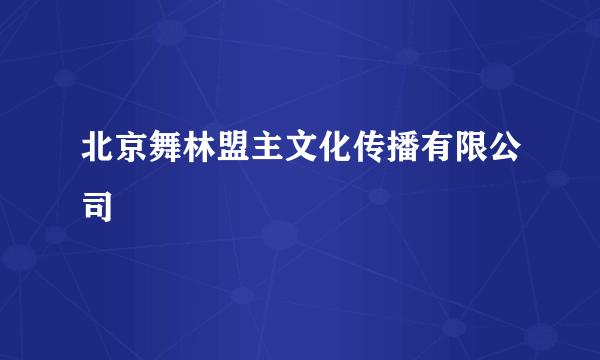 北京舞林盟主文化传播有限公司